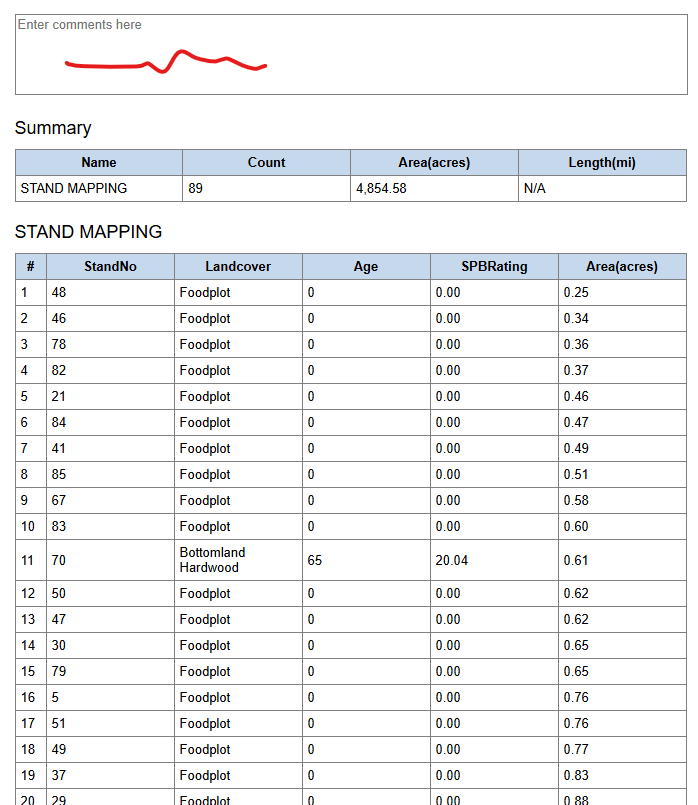 Enter comments here

Summary

| Name | Count | Area(acres) | Length(mi) |
|---|---|---|---|
| STAND MAPPING | 89 | 4,854.58 | N/A |

STAND MAPPING

| # | StandNo | Landcover | Age | SPBRating | Area(acres) |
|---|---|---|---|---|---|
| 1 | 48 | Foodplot | 0 | 0.00 | 0.25 |
| 2 | 46 | Foodplot | 0 | 0.00 | 0.34 |
| 3 | 78 | Foodplot | 0 | 0.00 | 0.36 |
| 4 | 82 | Foodplot | 0 | 0.00 | 0.37 |
| 5 | 21 | Foodplot | 0 | 0.00 | 0.46 |
| 6 | 84 | Foodplot | 0 | 0.00 | 0.47 |
| 7 | 41 | Foodplot | 0 | 0.00 | 0.49 |
| 8 | 85 | Foodplot | 0 | 0.00 | 0.51 |
| 9 | 67 | Foodplot | 0 | 0.00 | 0.58 |
| 10 | 83 | Foodplot | 0 | 0.00 | 0.60 |
| 11 | 70 | Bottomland Hardwood | 65 | 20.04 | 0.61 |
| 12 | 50 | Foodplot | 0 | 0.00 | 0.62 |
| 13 | 47 | Foodplot | 0 | 0.00 | 0.62 |
| 14 | 30 | Foodplot | 0 | 0.00 | 0.65 |
| 15 | 79 | Foodplot | 0 | 0.00 | 0.65 |
| 16 | 5 | Foodplot | 0 | 0.00 | 0.76 |
| 17 | 51 | Foodplot | 0 | 0.00 | 0.76 |
| 18 | 49 | Foodplot | 0 | 0.00 | 0.77 |
| 19 | 37 | Foodplot | 0 | 0.00 | 0.83 |
| 20 | 29 | Foodplot | 0 | 0.00 | 0.88 |